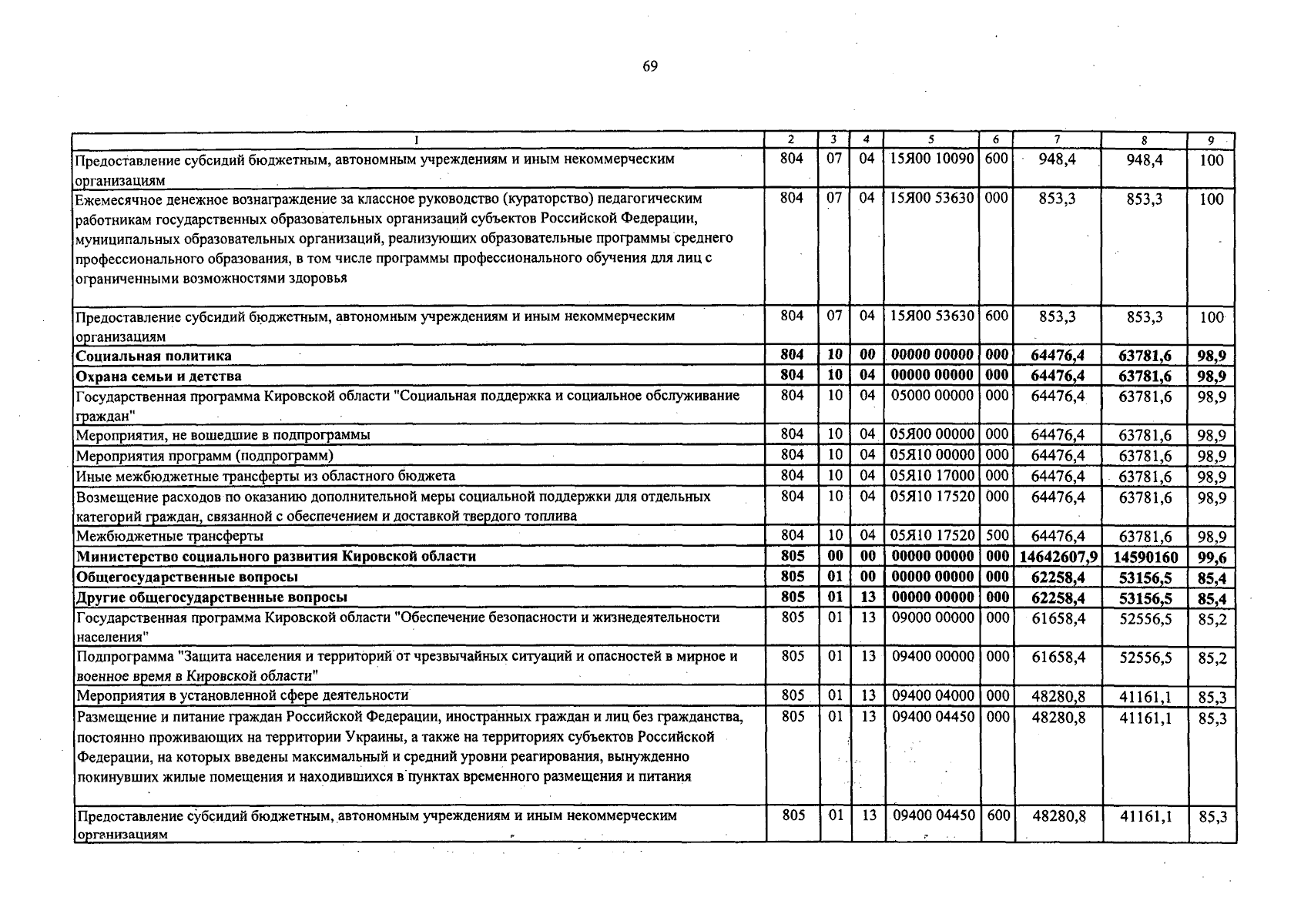 69

| 1 | 2 | 3 | 4 | 5 | 6 | 7 | 8 | 9 |
|---|---|---|---|---|---|---|---|---|
| Предоставление субсидий бюджетным, автономным учреждениям и иным некоммерческим организациям | 804 | 07 | 04 | 15Я00 10090 | 600 | 948,4 | 948,4 | 100 |
| Ежемесячное денежное вознаграждение за классное руководство (кураторство) педагогическим работникам государственных образовательных организаций субъектов Российской Федерации, муниципальных образовательных организаций, реализующих образовательные программы среднего профессионального образования, в том числе программы профессионального обучения для лиц с ограниченными возможностями здоровья | 804 | 07 | 04 | 15Я00 53630 | 000 | 853,3 | 853,3 | 100 |
| Предоставление субсидий бюджетным, автономным учреждениям и иным некоммерческим организациям | 804 | 07 | 04 | 15Я00 53630 | 600 | 853,3 | 853,3 | 100 |
| **Социальная политика** | **804** | **10** | **00** | **00000 00000** | **000** | **64476,4** | **63781,6** | **98,9** |
| **Охрана семьи и детства** | **804** | **10** | **04** | **00000 00000** | **000** | **64476,4** | **63781,6** | **98,9** |
| Государственная программа Кировской области "Социальная поддержка и социальное обслуживание граждан" | 804 | 10 | 04 | 05000 00000 | 000 | 64476,4 | 63781,6 | 98,9 |
| Мероприятия, не вошедшие в подпрограммы | 804 | 10 | 04 | 05Я00 00000 | 000 | 64476,4 | 63781,6 | 98,9 |
| Мероприятия программ (подпрограмм) | 804 | 10 | 04 | 05Я10 00000 | 000 | 64476,4 | 63781,6 | 98,9 |
| Иные межбюджетные трансферты из областного бюджета | 804 | 10 | 04 | 05Я10 17000 | 000 | 64476,4 | 63781,6 | 98,9 |
| Возмещение расходов по оказанию дополнительной меры социальной поддержки для отдельных категорий граждан, связанной с обеспечением и доставкой твердого топлива | 804 | 10 | 04 | 05Я10 17520 | 000 | 64476,4 | 63781,6 | 98,9 |
| Межбюджетные трансферты | 804 | 10 | 04 | 05Я10 17520 | 500 | 64476,4 | 63781,6 | 98,9 |
| **Министерство социального развития Кировской области** | **805** | **00** | **00** | **00000 00000** | **000** | **14642607,9** | **14590160** | **99,6** |
| **Общегосударственные вопросы** | **805** | **01** | **00** | **00000 00000** | **000** | **62258,4** | **53156,5** | **85,4** |
| **Другие общегосударственные вопросы** | **805** | **01** | **13** | **00000 00000** | **000** | **62258,4** | **53156,5** | **85,4** |
| Государственная программа Кировской области "Обеспечение безопасности и жизнедеятельности населения" | 805 | 01 | 13 | 09000 00000 | 000 | 61658,4 | 52556,5 | 85,2 |
| Подпрограмма "Защита населения и территорий от чрезвычайных ситуаций и опасностей в мирное и военное время в Кировской области" | 805 | 01 | 13 | 09400 00000 | 000 | 61658,4 | 52556,5 | 85,2 |
| Мероприятия в установленной сфере деятельности | 805 | 01 | 13 | 09400 04000 | 000 | 48280,8 | 41161,1 | 85,3 |
| Размещение и питание граждан Российской Федерации, иностранных граждан и лиц без гражданства, постоянно проживающих на территории Украины, а также на территориях субъектов Российской Федерации, на которых введены максимальный и средний уровни реагирования, вынужденно покинувших жилые помещения и находившихся в пунктах временного размещения и питания | 805 | 01 | 13 | 09400 04450 | 000 | 48280,8 | 41161,1 | 85,3 |
| Предоставление субсидий бюджетным, автономным учреждениям и иным некоммерческим организациям | 805 | 01 | 13 | 09400 04450 | 600 | 48280,8 | 41161,1 | 85,3 |